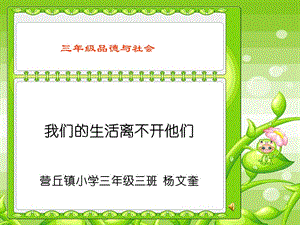 三年级品德与社会

我们的生活离不开他们

营丘镇小学三年级三班 杨文奎